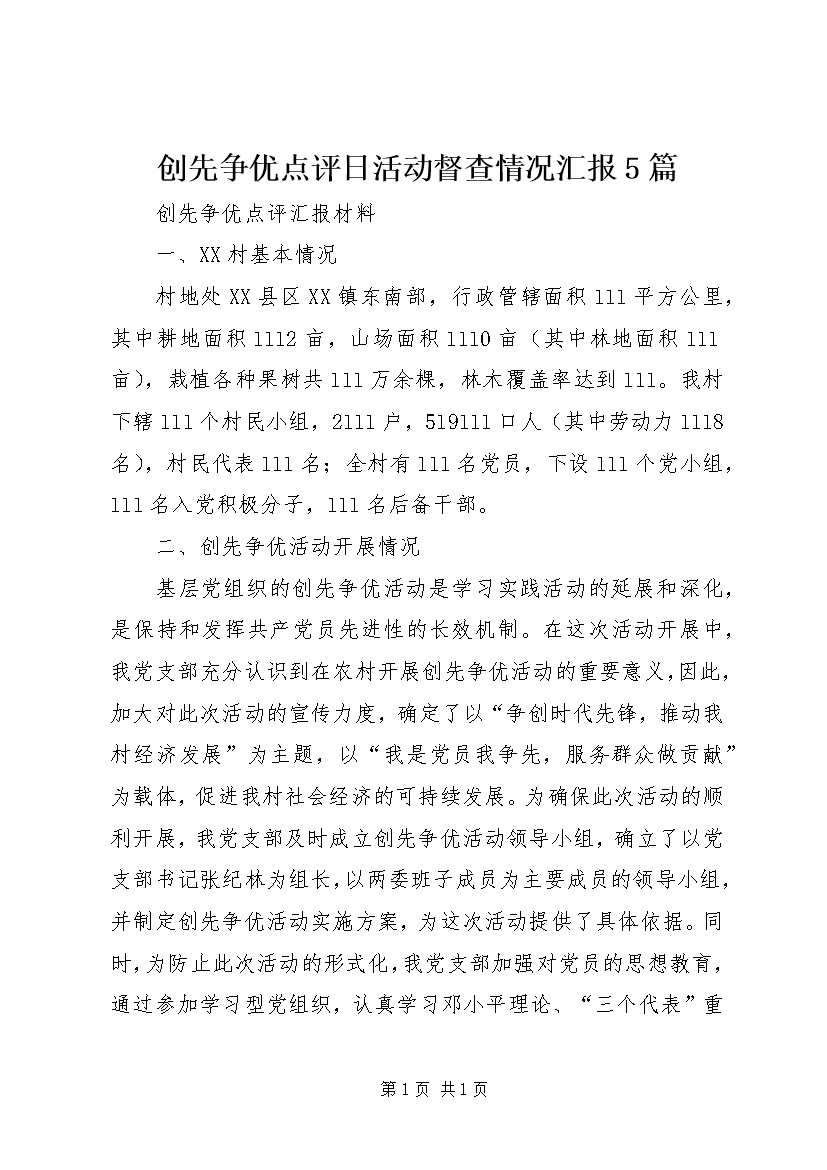 创先争优点评日活动督查情况汇报5篇

创先争优点评汇报材料

一、XX村基本情况

村地处XX县区XX镇东南部，行政管辖面积111平方公里，其中耕地面积1112亩，山场面积1110亩（其中林地面积111亩），栽植各种果树共111万余棵，林木覆盖率达到111。我村下辖111个村民小组，2111户，519111口人（其中劳动力1118名），村民代表111名；全村有111名党员，下设111个党小组，111名入党积极分子，111名后备干部。

二、创先争优活动开展情况

基层党组织的创先争优活动是学习实践活动的延展和深化，是保持和发挥共产党员先进性的长效机制。在这次活动开展中，我党支部充分认识到在农村开展创先争优活动的重要意义，因此，加大对此次活动的宣传力度，确定了以“争创时代先锋，推动我村经济发展”为主题，以“我是党员我争先，服务群众做贡献”为载体，促进我村社会经济的可持续发展。为确保此次活动的顺利开展，我党支部及时成立创先争优活动领导小组，确立了以党支部书记张纪林为组长，以两委班子成员为主要成员的领导小组，并制定创先争优活动实施方案，为这次活动提供了具体依据。同时，为防止此次活动的形式化，我党支部加强对党员的思想教育，通过参加学习型党组织，认真学习邓小平理论、“三个代表”重

第1页 共1页